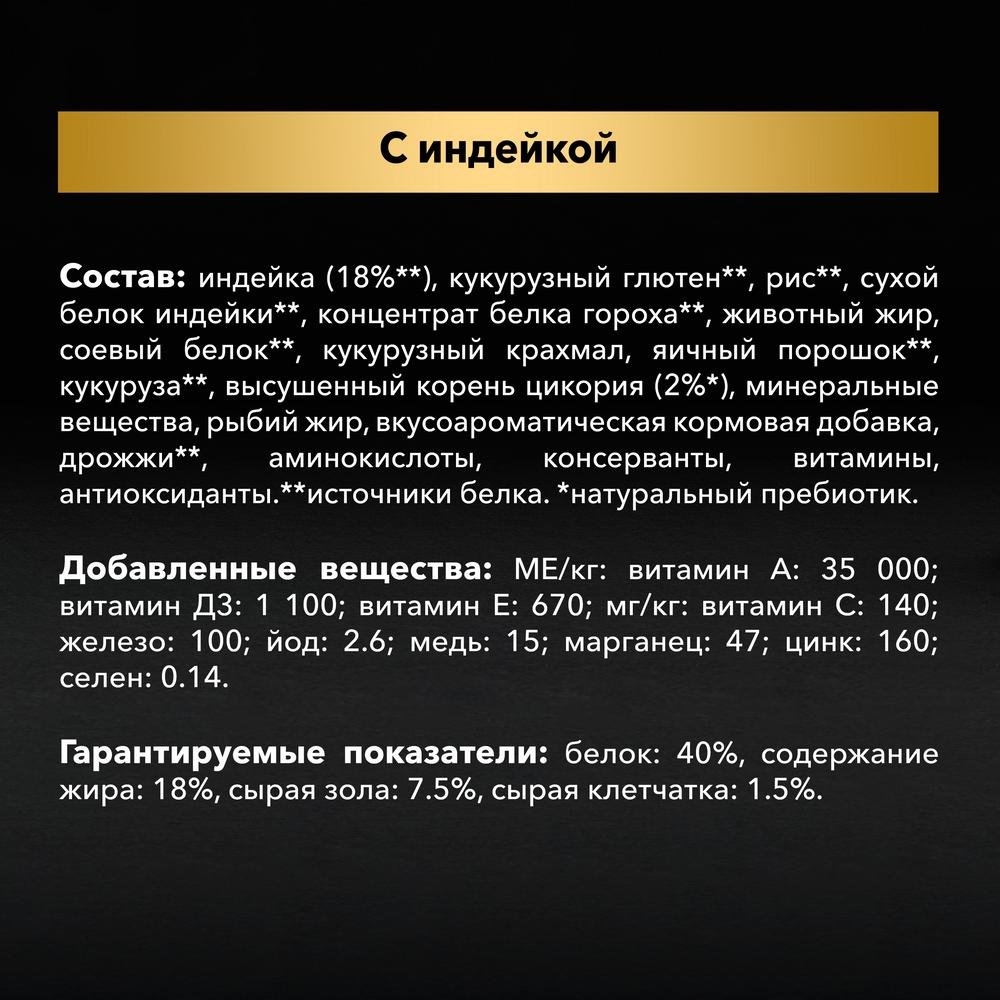 С индейкой

Состав: индейка (18%**), кукурузный глютен**, рис**, сухой белок индейки**, концентрат белка гороха**, животный жир, соевый белок**, кукурузный крахмал, яичный порошок**, кукуруза**, высушенный корень цикория (2%*), минеральные вещества, рыбий жир, вкусоароматическая кормовая добавка, дрожжи**, аминокислоты, консерванты, витамины, антиоксиданты.**источники белка. *натуральный пребиотик.

Добавленные вещества: МЕ/кг: витамин А: 35 000; витамин Д3: 1 100; витамин Е: 670; мг/кг: витамин С: 140; железо: 100; йод: 2.6; медь: 15; марганец: 47; цинк: 160; селен: 0.14.

Гарантируемые показатели: белок: 40%, содержание жира: 18%, сырая зола: 7.5%, сырая клетчатка: 1.5%.